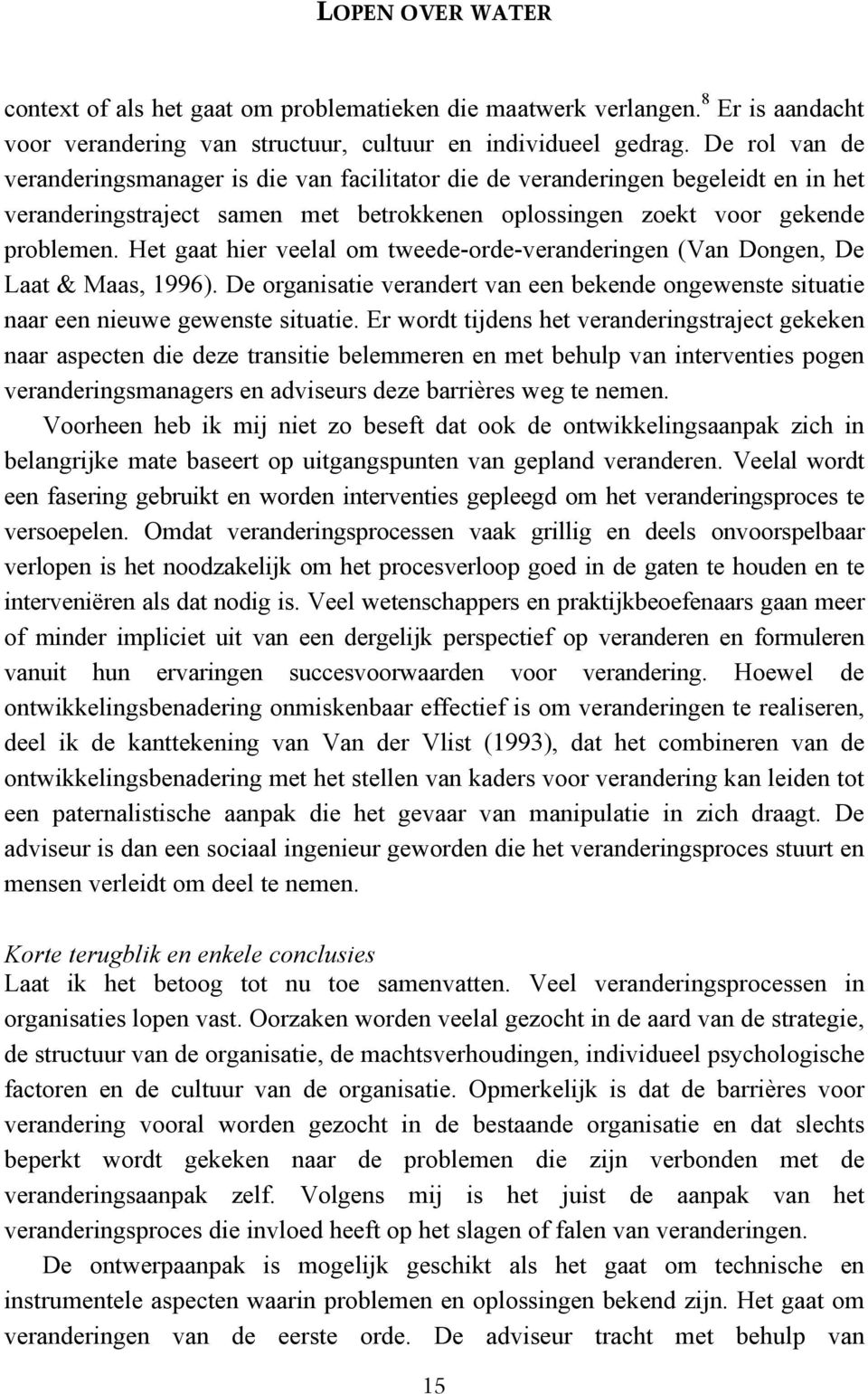 LOPEN OVER WATER

context of als het gaat om problematieken die maatwerk verlangen.$^8$ Er is aandacht voor verandering van structuur, cultuur en individueel gedrag. De rol van de veranderingsmanager is die van facilitator die de veranderingen begeleidt en in het veranderingstraject samen met betrokkenen oplossingen zoekt voor gekende problemen. Het gaat hier veelal om tweede-orde-veranderingen (Van Dongen, De Laat & Maas, 1996). De organisatie verandert van een bekende ongewenste situatie naar een nieuwe gewenste situatie. Er wordt tijdens het veranderingstraject gekeken naar aspecten die deze transitie belemmeren en met behulp van interventies pogen veranderingsmanagers en adviseurs deze barrières weg te nemen.

Voorheen heb ik mij niet zo beseft dat ook de ontwikkelingsaanpak zich in belangrijke mate baseert op uitgangspunten van gepland veranderen. Veelal wordt een fasering gebruikt en worden interventies gepleegd om het veranderingsproces te versoepelen. Omdat veranderingsprocessen vaak grillig en deels onvoorspelbaar verlopen is het noodzakelijk om het procesverloop goed in de gaten te houden en te interveniëren als dat nodig is. Veel wetenschappers en praktijkbeoefenaars gaan meer of minder impliciet uit van een dergelijk perspectief op veranderen en formuleren vanuit hun ervaringen succesvoorwaarden voor verandering. Hoewel de ontwikkelingsbenadering onmiskenbaar effectief is om veranderingen te realiseren, deel ik de kanttekening van Van der Vlist (1993), dat het combineren van de ontwikkelingsbenadering met het stellen van kaders voor verandering kan leiden tot een paternalistische aanpak die het gevaar van manipulatie in zich draagt. De adviseur is dan een sociaal ingenieur geworden die het veranderingsproces stuurt en mensen verleidt om deel te nemen.

Korte terugblik en enkele conclusies
Laat ik het betoog tot nu toe samenvatten. Veel veranderingsprocessen in organisaties lopen vast. Oorzaken worden veelal gezocht in de aard van de strategie, de structuur van de organisatie, de machtsverhoudingen, individueel psychologische factoren en de cultuur van de organisatie. Opmerkelijk is dat de barrières voor verandering vooral worden gezocht in de bestaande organisatie en dat slechts beperkt wordt gekeken naar de problemen die zijn verbonden met de veranderingsaanpak zelf. Volgens mij is het juist de aanpak van het veranderingsproces die invloed heeft op het slagen of falen van veranderingen.

De ontwerpaanpak is mogelijk geschikt als het gaat om technische en instrumentele aspecten waarin problemen en oplossingen bekend zijn. Het gaat om veranderingen van de eerste orde. De adviseur tracht met behulp van

15